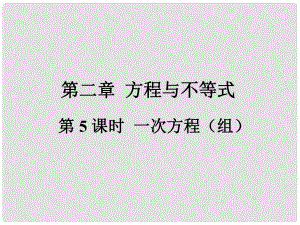 第二章 方程与不等式

第 5 课时 一次方程（组）